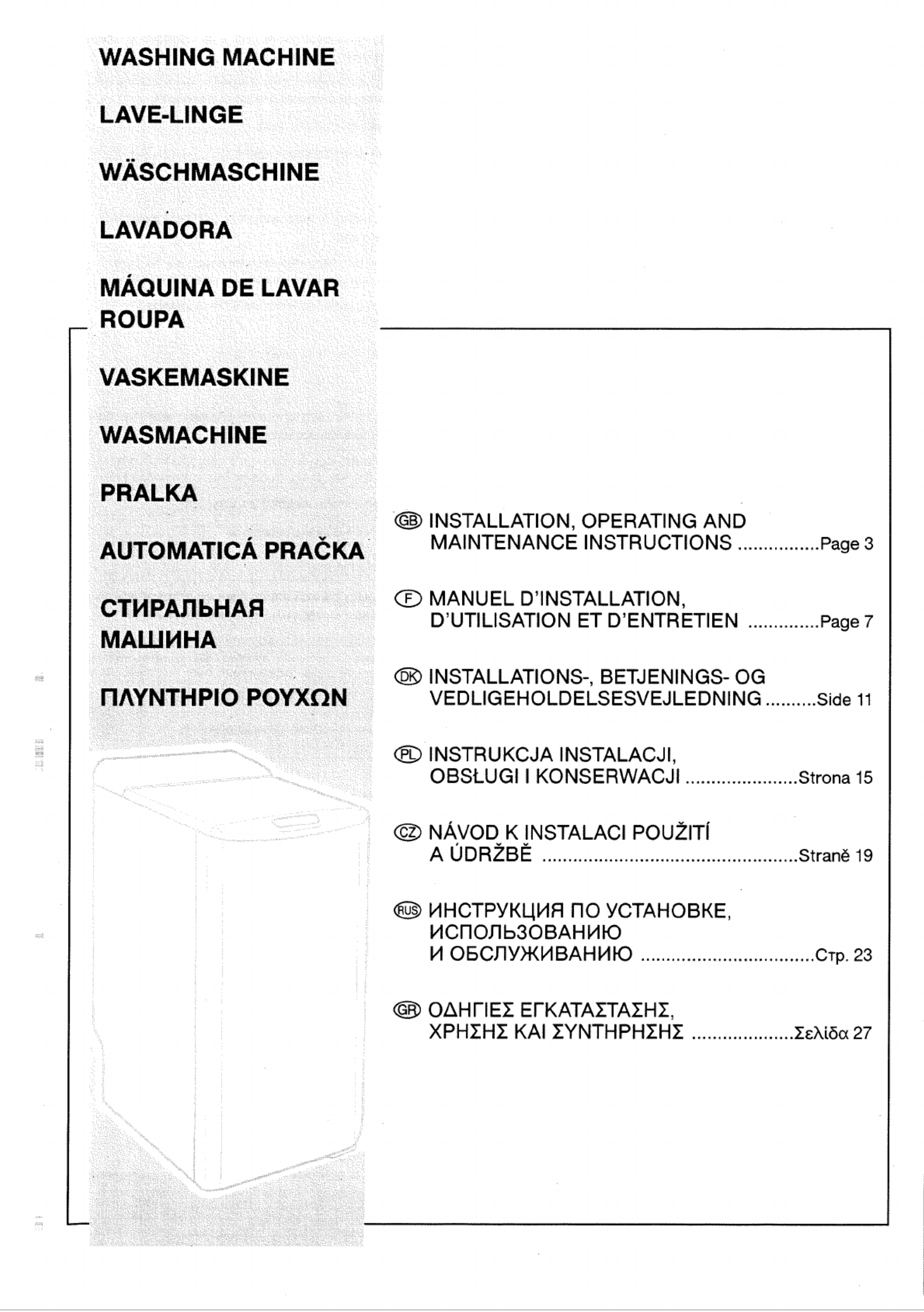 WASHING MACHINE

LAVE-LINGE

WÄSCHMASCHINE

LAVADORA

MÁQUINA DE LAVAR ROUPA

VASKEMASKINE

WASMACHINE

PRALKA

AUTOMATICÁ PRAČKA

СТИРАЛЬНАЯ МАШИНА

ΠΛΥΝΤΗΡΙΟ ΡΟΥΧΩΝ

GB INSTALLATION, OPERATING AND MAINTENANCE INSTRUCTIONS ................Page 3

F MANUEL D'INSTALLATION, D'UTILISATION ET D'ENTRETIEN ..............Page 7

DK INSTALLATIONS-, BETJENINGS- OG VEDLIGEHOLDELSESVEJLEDNING ..........Side 11

PL INSTRUKCJA INSTALACJI, OBSŁUGI I KONSERWACJI ......................Strona 15

CZ NÁVOD K INSTALACI POUŽITÍ A ÚDRŽBĚ ..................................................Straně 19

RUS ИНСТРУКЦИЯ ПО УСТАНОВКЕ, ИСПОЛЬЗОВАНИЮ И ОБСЛУЖИВАНИЮ ..................................Стр. 23

GR ΟΔΗΓΙΕΣ ΕΓΚΑΤΑΣΤΑΣΗΣ, ΧΡΗΣΗΣ ΚΑΙ ΣΥΝΤΗΡΗΣΗΣ ....................Σελίδα 27